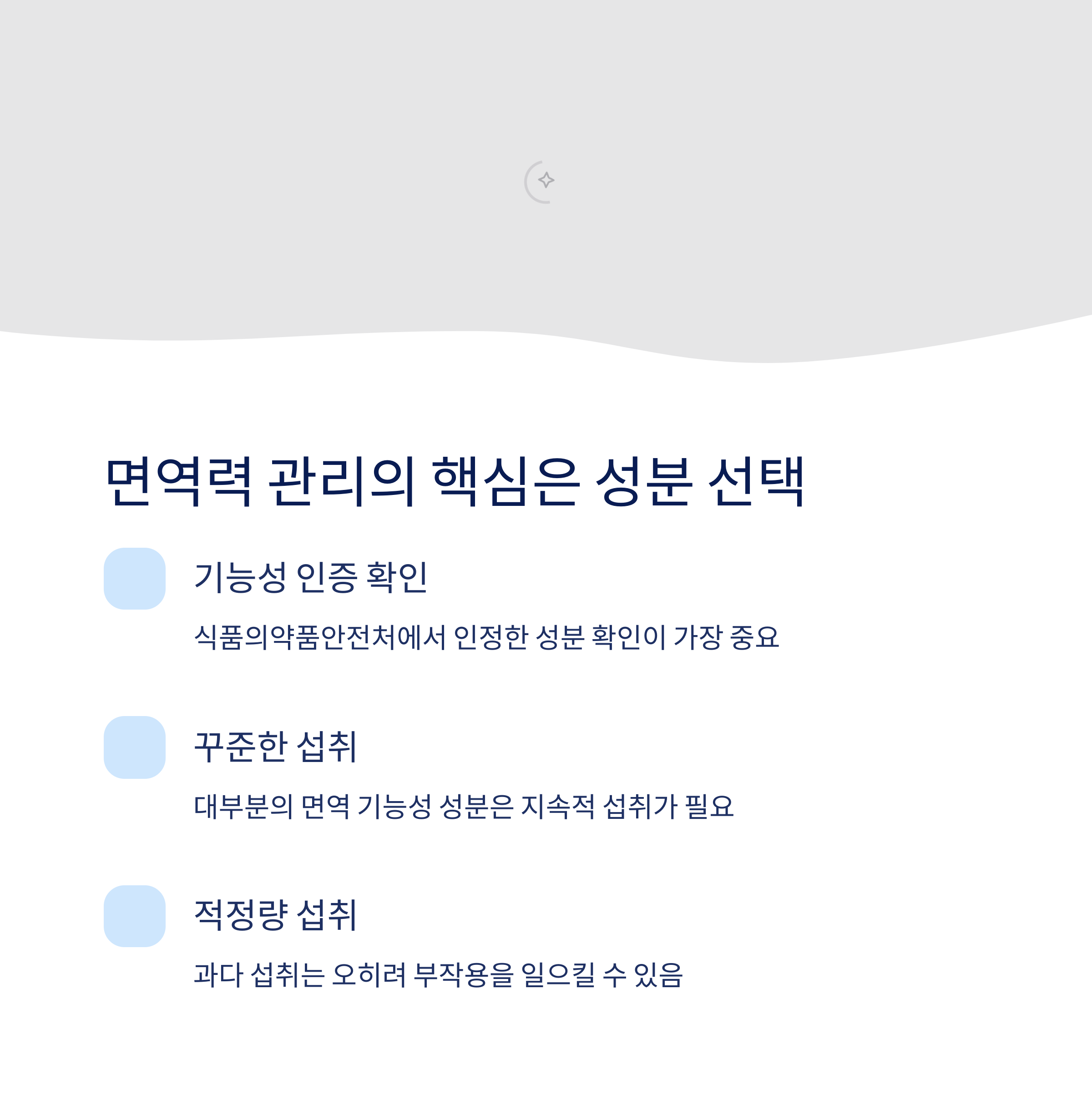 면역력 관리의 핵심은 성분 선택

기능성 인증 확인

식품의약품안전처에서 인정한 성분 확인이 가장 중요

꾸준한 섭취

대부분의 면역 기능성 성분은 지속적 섭취가 필요

적정량 섭취

과다 섭취는 오히려 부작용을 일으킬 수 있음